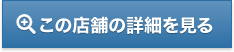 この店舗の詳細を見る